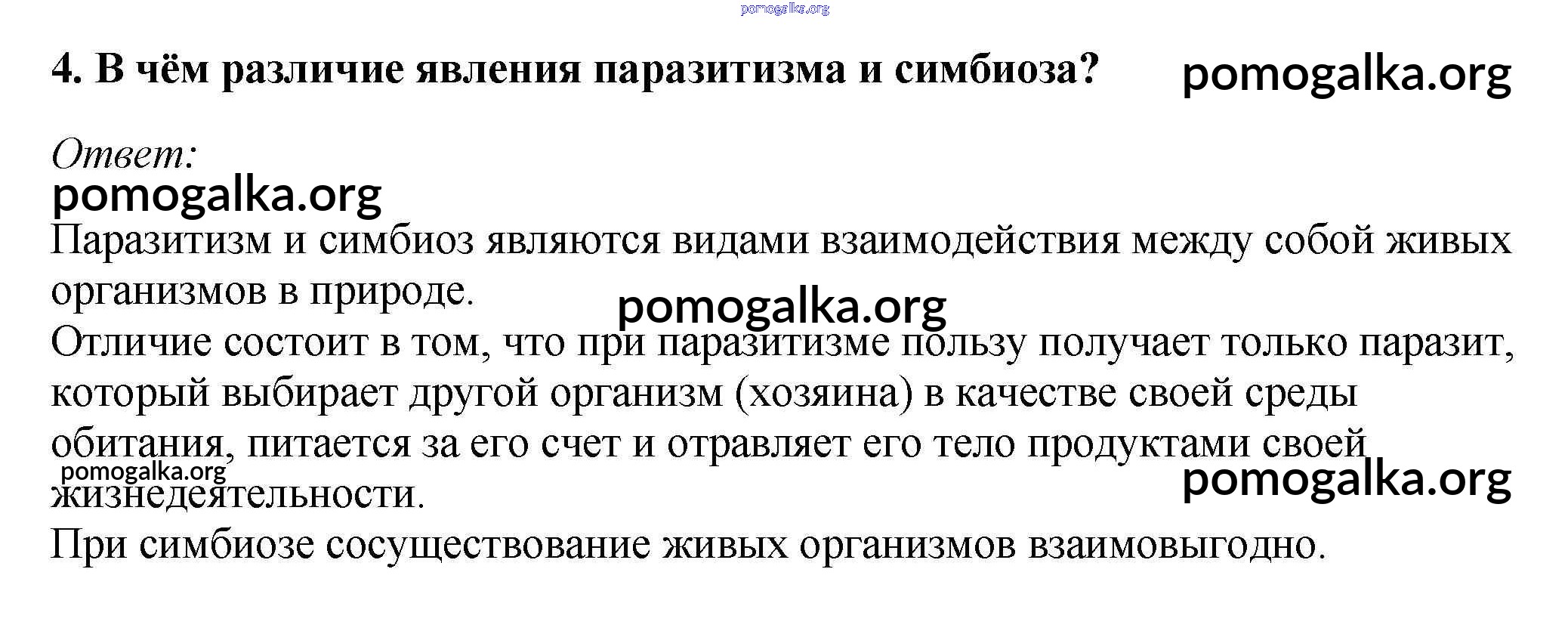 4. В чём различие явления паразитизма и симбиоза?

Ответ:

Паразитизм и симбиоз являются видами взаимодействия между собой живых организмов в природе.

Отличие состоит в том, что при паразитизме пользу получает только паразит, который выбирает другой организм (хозяина) в качестве своей среды обитания, питается за его счет и отравляет его тело продуктами своей жизнедеятельности.

При симбиозе сосуществование живых организмов взаимовыгодно.

pomogalka.org